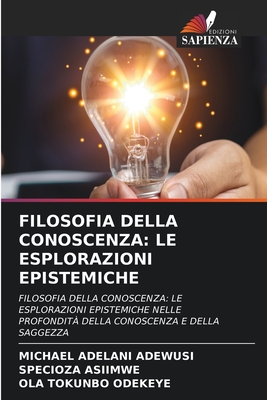 EDIZIONI
SAPIENZA

FILOSOFIA DELLA CONOSCENZA: LE ESPLORAZIONI EPISTEMICHE

FILOSOFIA DELLA CONOSCENZA: LE ESPLORAZIONI EPISTEMICHE NELLE PROFONDITÀ DELLA CONOSCENZA E DELLA SAGGEZZA

MICHAEL ADELANI ADEWUSI
SPECIOZA ASIIMWE
OLA TOKUNBO ODEKEYE